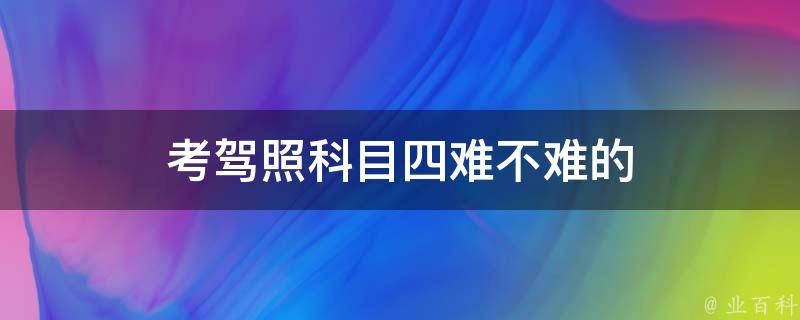 考驾照科目四难不难的

@ 业百科